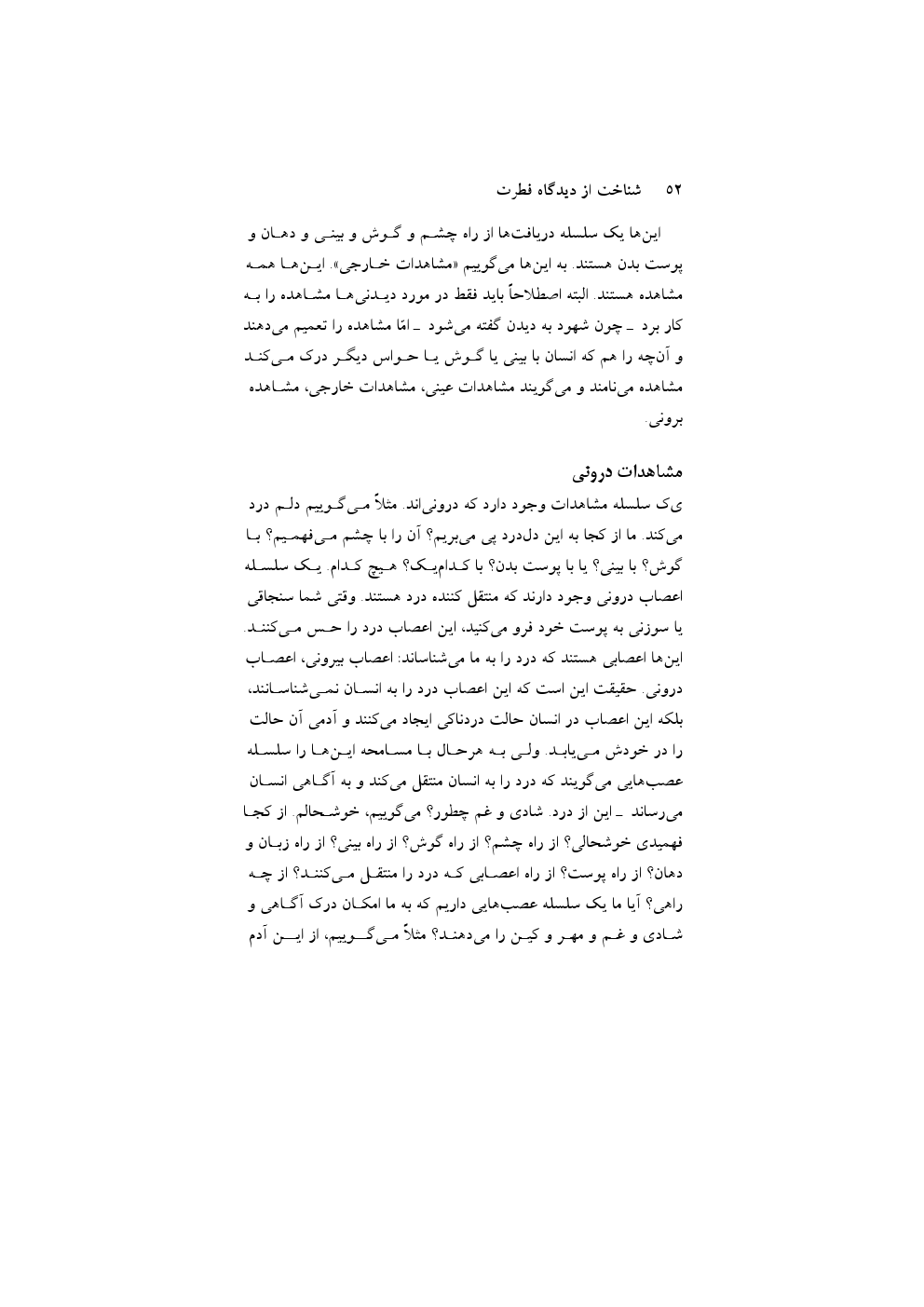 ۵۲ شناخت از دیدگاه فطرت

این‌ها یک سلسله دریافت‌ها از راه چشم و گوش و بینی و دهان و پوست بدن هستند. به این‌ها می‌گوییم «مشاهدات خارجی». این‌ها همه مشاهده هستند. البته اصطلاحاً باید فقط در مورد دیدنی‌ها مشاهده را به کار برد ـ چون شهود به دیدن گفته می‌شود ـ امّا مشاهده را تعمیم می‌دهند و آن‌چه را هم که انسان با بینی یا گوش یا حواس دیگر درک می‌کند مشاهده می‌نامند و می‌گویند مشاهدات عینی، مشاهدات خارجی، مشاهده برونی.

مشاهدات درونی

یک سلسله مشاهدات وجود دارد که درونی‌اند. مثلاً می‌گوییم دلم درد می‌کند. ما از کجا به این دل‌درد پی می‌بریم؟ آن را با چشم می‌فهمیم؟ با گوش؟ با بینی؟ یا با پوست بدن؟ با کدام‌یک؟ هیچ کدام. یک سلسله اعصاب درونی وجود دارند که منتقل کننده درد هستند. وقتی شما سنجاقی یا سوزنی به پوست خود فرو می‌کنید، این اعصاب درد را حس می‌کنند. این‌ها اعصابی هستند که درد را به ما می‌شناساند: اعصاب بیرونی، اعصاب درونی. حقیقت این است که این اعصاب درد را به انسان نمی‌شناسانند، بلکه این اعصاب در انسان حالت دردناکی ایجاد می‌کنند و آدمی آن حالت را در خودش می‌یابد. ولی به هرحال با مسامحه این‌ها را سلسله عصب‌هایی می‌گویند که درد را به انسان منتقل می‌کند و به آگاهی انسان می‌رساند ـ این از درد. شادی و غم چطور؟ می‌گوییم، خوشحالم. از کجا فهمیدی خوشحالی؟ از راه چشم؟ از راه گوش؟ از راه بینی؟ از راه زبان و دهان؟ از راه پوست؟ از راه اعصابی که درد را منتقل می‌کنند؟ از چه راهی؟ آیا ما یک سلسله عصب‌هایی داریم که به ما امکان درک آگاهی و شادی و غم و مهر و کین را می‌دهند؟ مثلاً می‌گوییم، از این آدم